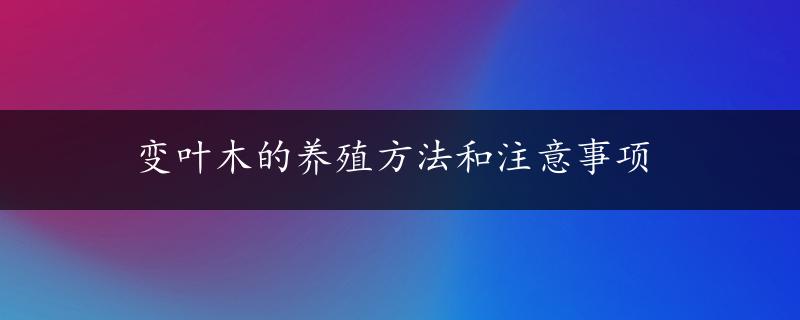 变叶木的养殖方法和注意事项